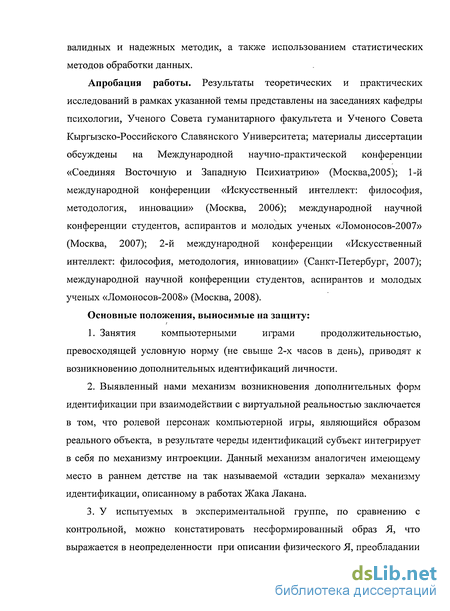 валидных и надежных методик, а также использованием статистических методов обработки данных.

Апробация работы. Результаты теоретических и практических исследований в рамках указанной темы представлены на заседаниях кафедры психологии, Ученого Совета гуманитарного факультета и Ученого Совета Кыргызско-Российского Славянского Университета; материалы диссертации обсуждены на Международной научно-практической конференции «Соединяя Восточную и Западную Психиатрию» (Москва,2005); 1-й международной конференции «Искусственный интеллект: философия, методология, инновации» (Москва, 2006); международной научной конференции студентов, аспирантов и молодых ученых «Ломоносов-2007» (Москва, 2007); 2-й международной конференции «Искусственный интеллект: философия, методология, инновации» (Санкт-Петербург, 2007); международной научной конференции студентов, аспирантов и молодых ученых «Ломоносов-2008» (Москва, 2008).

Основные положения, выносимые на защиту:

1. Занятия компьютерными играми продолжительностью, превосходящей условную норму (не свыше 2-х часов в день), приводят к возникновению дополнительных идентификаций личности.

2. Выявленный нами механизм возникновения дополнительных форм идентификации при взаимодействии с виртуальной реальностью заключается в том, что ролевой персонаж компьютерной игры, являющийся образом реального объекта, в результате череды идентификаций субъект интегрирует в себя по механизму интроекции. Данный механизм аналогичен имеющему место в раннем детстве на так называемой «стадии зеркала» механизму идентификации, описанному в работах Жака Лакана.

3. У испытуемых в экспериментальной группе, по сравнению с контрольной, можно констатировать несформированный образ Я, что выражается в неопределенности при описании физического Я, преобладании

dsLib.net
библиотека диссертаций